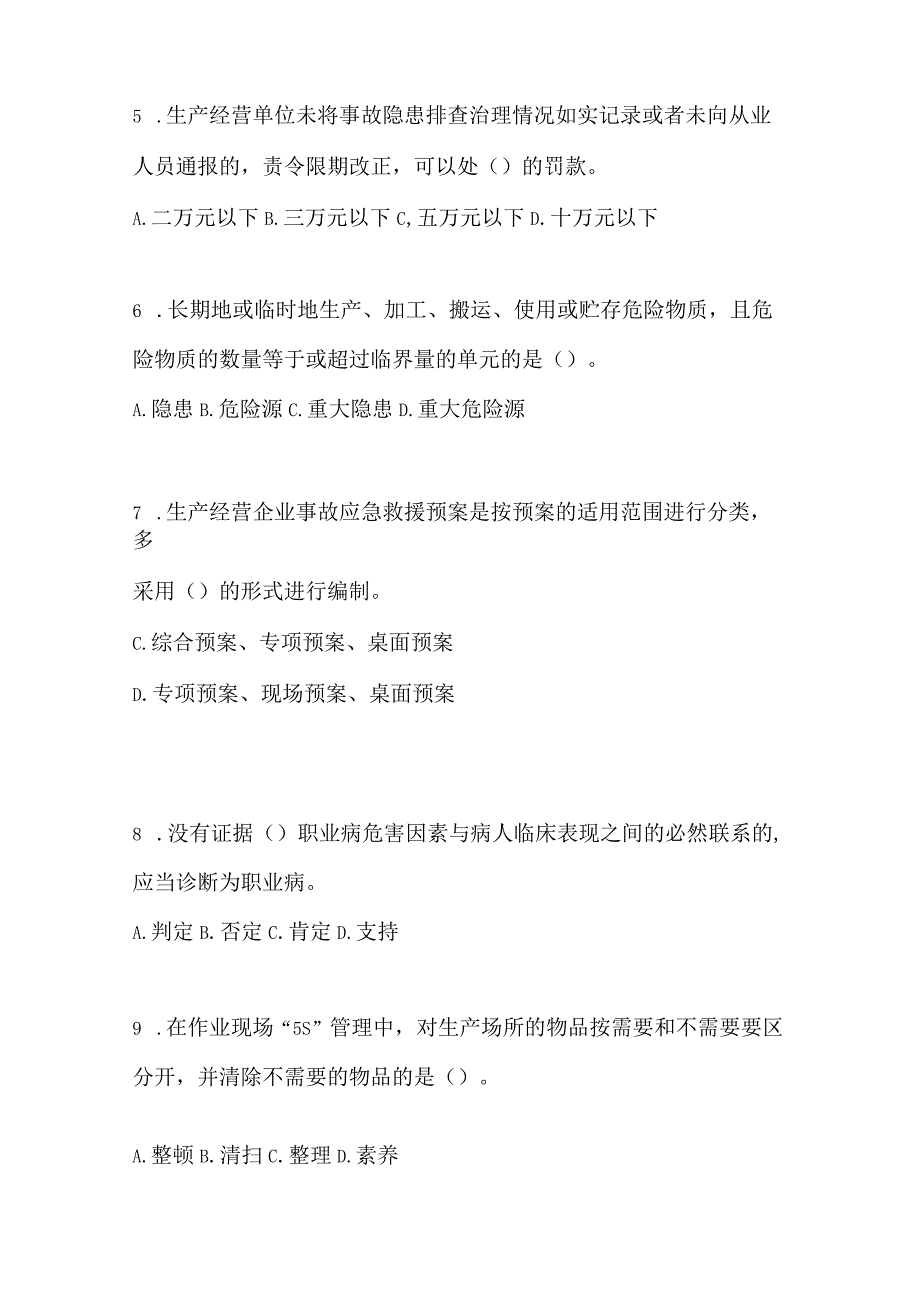 5 .生产经营单位未将事故隐患排查治理情况如实记录或者未向从业人员通报的，责令限期改正，可以处（）的罚款。

A.二万元以下 B.三万元以下 C,五万元以下 D.十万元以下

6 .长期地或临时地生产、加工、搬运、使用或贮存危险物质，且危险物质的数量等于或超过临界量的单元的是（）。

A.隐患 B.危险源 C.重大隐患 D.重大危险源

7 .生产经营企业事故应急救援预案是按预案的适用范围进行分类，多

采用（）的形式进行编制。

C.综合预案、专项预案、桌面预案

D.专项预案、现场预案、桌面预案

8 .没有证据（）职业病危害因素与病人临床表现之间的必然联系的，应当诊断为职业病。

A.判定 B.否定 C.肯定 D.支持

9 .在作业现场“5S”管理中，对生产场所的物品按需要和不需要要区分开，并清除不需要的物品的是（）。

A.整顿 B.清扫 C.整理 D.素养